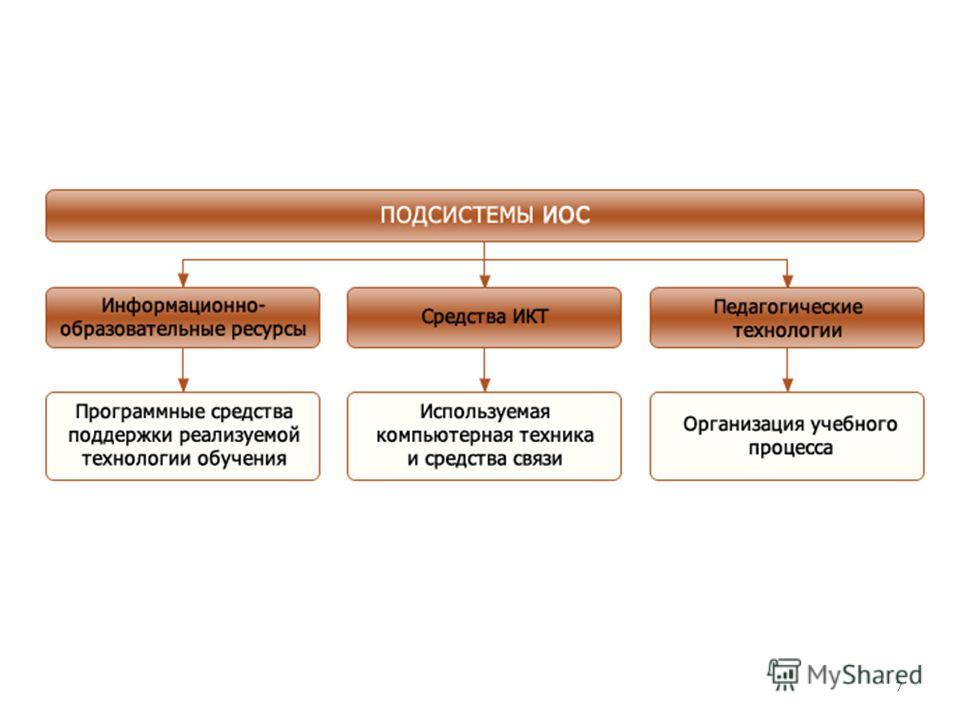 ПОДСИСТЕМЫ ИОС

Информационно-образовательные ресурсы

Средства ИКТ

Педагогические технологии

Программные средства поддержки реализуемой технологии обучения

Используемая компьютерная техника и средства связи

Организация учебного процесса

MyShared

7